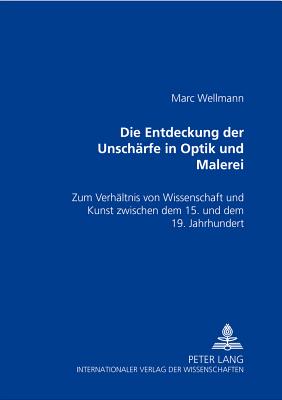 Marc Wellmann

Die Entdeckung der Unschärfe in Optik und Malerei

Zum Verhältnis von Wissenschaft und Kunst zwischen dem 15. und dem 19. Jahrhundert

PETER LANG
INTERNATIONALER VERLAG DER WISSENSCHAFTEN